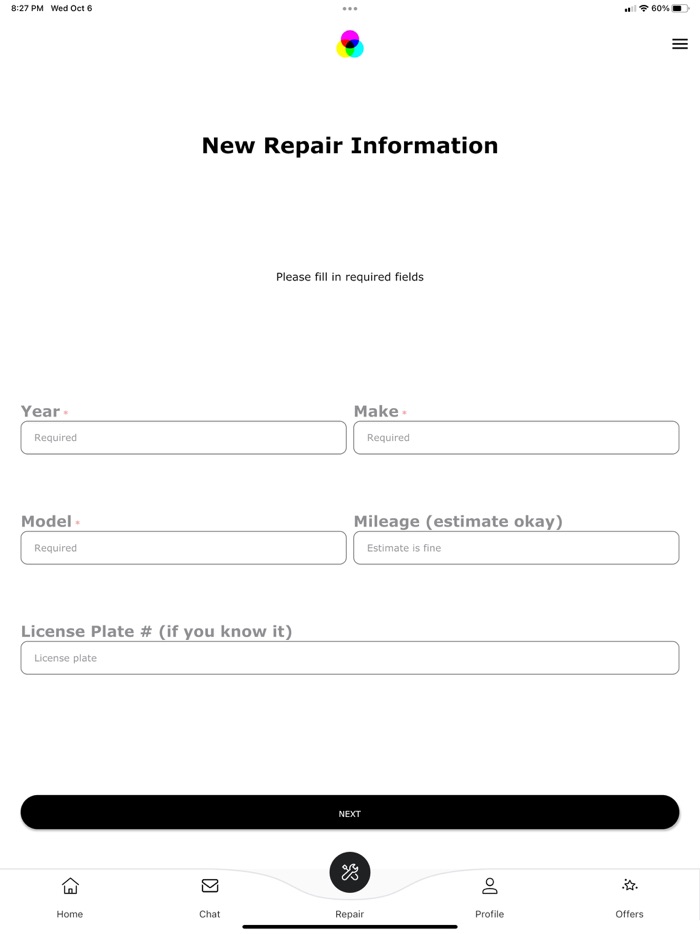 8:27 PM Wed Oct 6

60%

New Repair Information

Please fill in required fields

Year *
Required

Make *
Required

Model *
Required

Mileage (estimate okay)
Estimate is fine

License Plate # (if you know it)
License plate

NEXT

Home
Chat
Repair
Profile
Offers